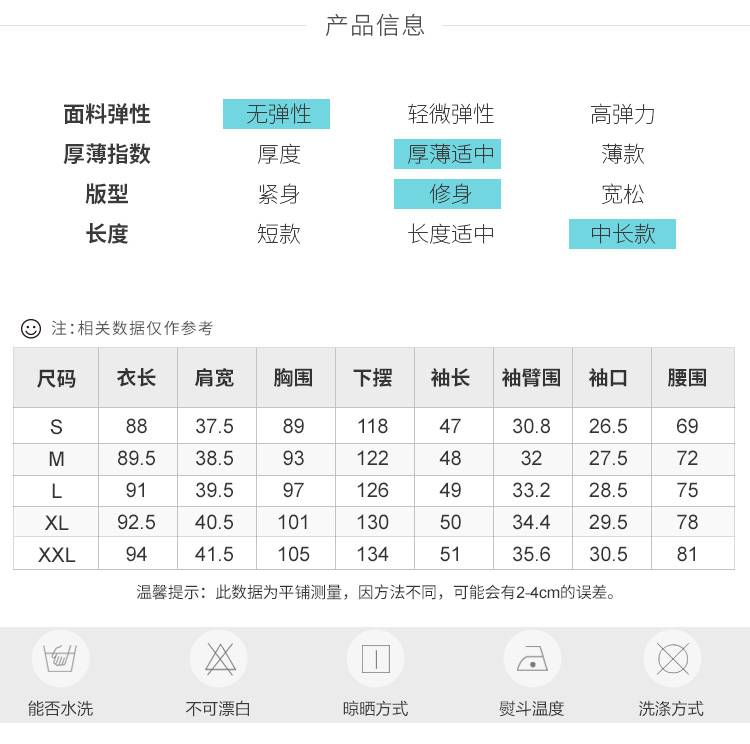 产品信息

面料弹性 无弹性 轻微弹性 高弹力
厚薄指数 厚度 厚薄适中 薄款
版型 紧身 修身 宽松
长度 短款 长度适中 中长款

注：相关数据仅作参考

| 尺码 | 衣长 | 肩宽 | 胸围 | 下摆 | 袖长 | 袖臂围 | 袖口 | 腰围 |
|---|---|---|---|---|---|---|---|---|
| S | 88 | 37.5 | 89 | 118 | 47 | 30.8 | 26.5 | 69 |
| M | 89.5 | 38.5 | 93 | 122 | 48 | 32 | 27.5 | 72 |
| L | 91 | 39.5 | 97 | 126 | 49 | 33.2 | 28.5 | 75 |
| XL | 92.5 | 40.5 | 101 | 130 | 50 | 34.4 | 29.5 | 78 |
| XXL | 94 | 41.5 | 105 | 134 | 51 | 35.6 | 30.5 | 81 |

温馨提示：此数据为平铺测量，因方法不同，可能会有2-4cm的误差。

能否水洗 不可漂白 晾晒方式 熨斗温度 洗涤方式